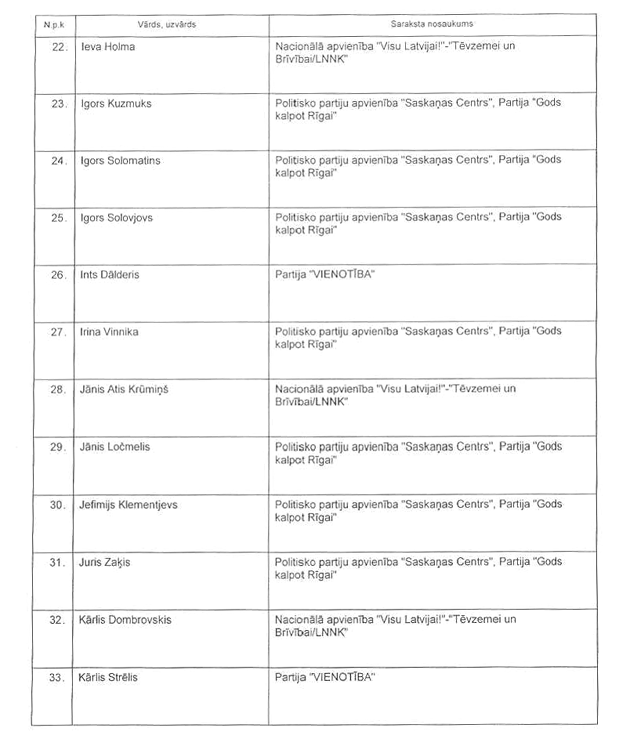 | N.p.k | Vārds, uzvārds | Saraksta nosaukums |
|---|---|---|
| 22. | Ieva Holma | Nacionālā apvienība "Visu Latvijai!"-"Tēvzemei un Brīvībai/LNNK" |
| 23. | Igors Kuzmuks | Politisko partiju apvienība "Saskaņas Centrs", Partija "Gods kalpot Rīgai" |
| 24. | Igors Solomatins | Politisko partiju apvienība "Saskaņas Centrs", Partija "Gods kalpot Rīgai" |
| 25. | Igors Solovjovs | Politisko partiju apvienība "Saskaņas Centrs", Partija "Gods kalpot Rīgai" |
| 26. | Ints Dālderis | Partija "VIENOTĪBA" |
| 27. | Irina Vinnika | Politisko partiju apvienība "Saskaņas Centrs", Partija "Gods kalpot Rīgai" |
| 28. | Jānis Atis Krūmiņš | Nacionālā apvienība "Visu Latvijai!"-"Tēvzemei un Brīvībai/LNNK" |
| 29. | Jānis Ločmelis | Politisko partiju apvienība "Saskaņas Centrs", Partija "Gods kalpot Rīgai" |
| 30. | Jefimijs Klementjevs | Politisko partiju apvienība "Saskaņas Centrs", Partija "Gods kalpot Rīgai" |
| 31. | Juris Zaķis | Politisko partiju apvienība "Saskaņas Centrs", Partija "Gods kalpot Rīgai" |
| 32. | Kārlis Dombrovskis | Nacionālā apvienība "Visu Latvijai!"-"Tēvzemei un Brīvībai/LNNK" |
| 33. | Kārlis Strēlis | Partija "VIENOTĪBA" |